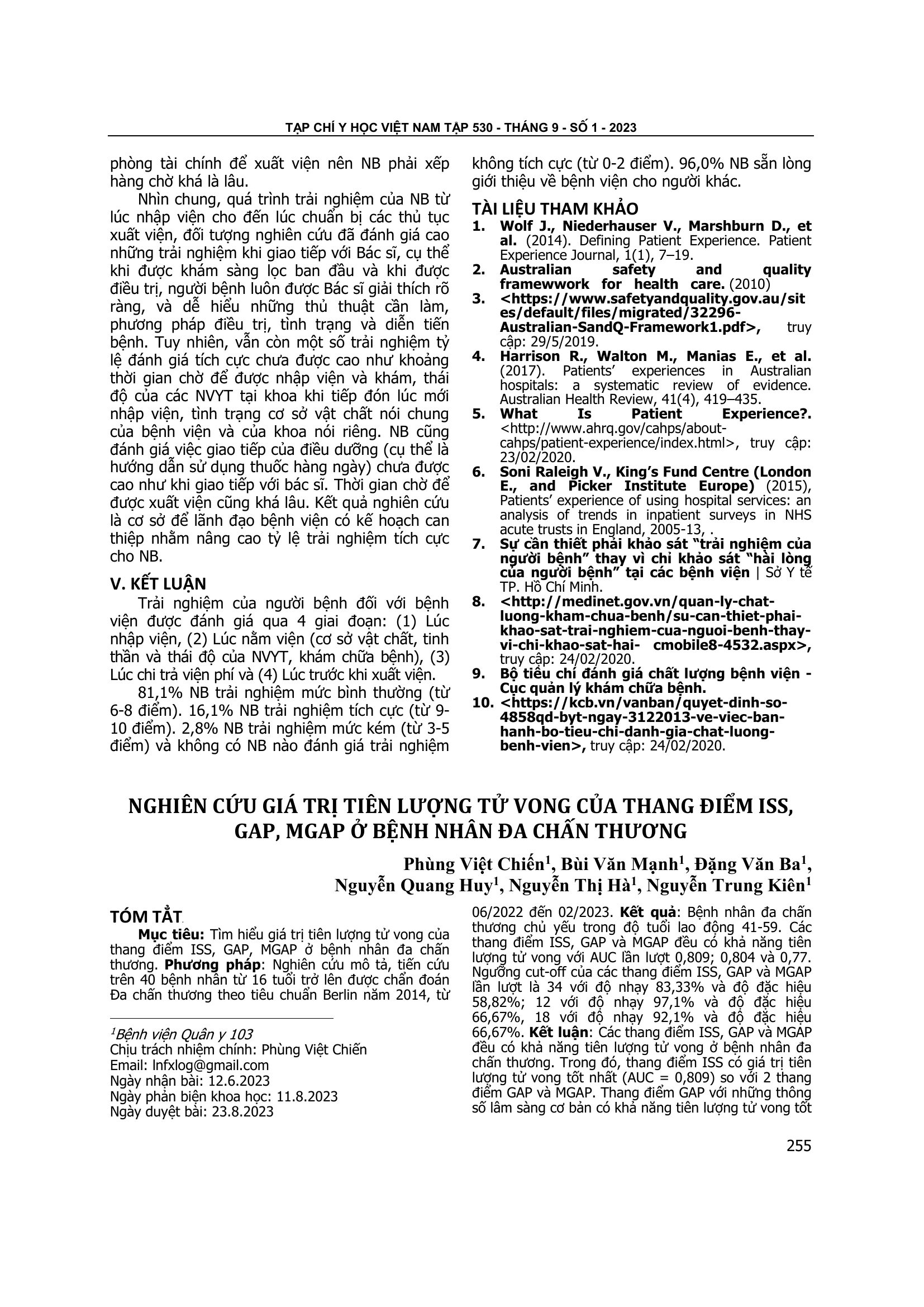 TẠP CHÍ Y HỌC VIỆT NAM TẬP 530 - THÁNG 9 - SỐ 1 - 2023

phòng tài chính để xuất viện nên NB phải xếp hàng chờ khá là lâu.

Nhìn chung, quá trình trải nghiệm của NB từ lúc nhập viện cho đến lúc chuẩn bị các thủ tục xuất viện, đối tượng nghiên cứu đã đánh giá cao những trải nghiệm khi giao tiếp với Bác sĩ, cụ thể khi được khám sàng lọc ban đầu và khi được điều trị, người bệnh luôn được Bác sĩ giải thích rõ ràng, và dễ hiểu những thủ thuật cần làm, phương pháp điều trị, tình trạng và diễn tiến bệnh. Tuy nhiên, vẫn còn một số trải nghiệm tỷ lệ đánh giá tích cực chưa được cao như khoảng thời gian chờ để được nhập viện và khám, thái độ của các NVYT tại khoa khi tiếp đón lúc mới nhập viện, tình trạng cơ sở vật chất nói chung của bệnh viện và của khoa nói riêng. NB cũng đánh giá việc giao tiếp của điều dưỡng (cụ thể là hướng dẫn sử dụng thuốc hàng ngày) chưa được cao như khi giao tiếp với bác sĩ. Thời gian chờ để được xuất viện cũng khá lâu. Kết quả nghiên cứu là cơ sở để lãnh đạo bệnh viện có kế hoạch can thiệp nhằm nâng cao tỷ lệ trải nghiệm tích cực cho NB.

V. KẾT LUẬN

Trải nghiệm của người bệnh đối với bệnh viện được đánh giá qua 4 giai đoạn: (1) Lúc nhập viện, (2) Lúc nằm viện (cơ sở vật chất, tinh thần và thái độ của NVYT, khám chữa bệnh), (3) Lúc chi trả viện phí và (4) Lúc trước khi xuất viện.

81,1% NB trải nghiệm mức bình thường (từ 6-8 điểm). 16,1% NB trải nghiệm tích cực (từ 9-10 điểm). 2,8% NB trải nghiệm mức kém (từ 3-5 điểm) và không có NB nào đánh giá trải nghiệm không tích cực (từ 0-2 điểm). 96,0% NB sẵn lòng giới thiệu về bệnh viện cho người khác.

TÀI LIỆU THAM KHẢO
1. Wolf J., Niederhauser V., Marshburn D., et al. (2014). Defining Patient Experience. Patient Experience Journal, 1(1), 7–19.
2. Australian safety and quality framewwork for health care. (2010)
3. <https://www.safetyandquality.gov.au/sites/default/files/migrated/32296-Australian-SandQ-Framework1.pdf>, truy cập: 29/5/2019.
4. Harrison R., Walton M., Manias E., et al. (2017). Patients' experiences in Australian hospitals: a systematic review of evidence. Australian Health Review, 41(4), 419–435.
5. What Is Patient Experience?. <http://www.ahrq.gov/cahps/about-cahps/patient-experience/index.html>, truy cập: 23/02/2020.
6. Soni Raleigh V., King's Fund Centre (London E., and Picker Institute Europe) (2015), Patients' experience of using hospital services: an analysis of trends in inpatient surveys in NHS acute trusts in England, 2005-13, .
7. Sự cần thiết phải khảo sát "trải nghiệm của người bệnh" thay vì chỉ khảo sát "hài lòng của người bệnh" tại các bệnh viện | Sở Y tế TP. Hồ Chí Minh.
8. <http://medinet.gov.vn/quan-ly-chat-luong-kham-chua-benh/su-can-thiet-phai-khao-sat-trai-nghiem-cua-nguoi-benh-thay-vi-chi-khao-sat-hai- cmobile8-4532.aspx>, truy cập: 24/02/2020.
9. Bộ tiêu chí đánh giá chất lượng bệnh viện - Cục quản lý khám chữa bệnh.
10. <https://kcb.vn/vanban/quyet-dinh-so-4858qd-byt-ngay-3122013-ve-viec-ban-hanh-bo-tieu-chi-danh-gia-chat-luong-benh-vien>, truy cập: 24/02/2020.

NGHIÊN CỨU GIÁ TRỊ TIÊN LƯỢNG TỬ VONG CỦA THANG ĐIỂM ISS, GAP, MGAP Ở BỆNH NHÂN ĐA CHẤN THƯƠNG

Phùng Việt Chiến$^1$, Bùi Văn Mạnh$^1$, Đặng Văn Ba$^1$, Nguyễn Quang Huy$^1$, Nguyễn Thị Hà$^1$, Nguyễn Trung Kiên$^1$

TÓM TẮT

Mục tiêu: Tìm hiểu giá trị tiên lượng tử vong của thang điểm ISS, GAP, MGAP ở bệnh nhân đa chấn thương. Phương pháp: Nghiên cứu mô tả, tiến cứu trên 40 bệnh nhân từ 16 tuổi trở lên được chẩn đoán Đa chấn thương theo tiêu chuẩn Berlin năm 2014, từ 06/2022 đến 02/2023. Kết quả: Bệnh nhân đa chấn thương chủ yếu trong độ tuổi lao động 41-59. Các thang điểm ISS, GAP và MGAP đều có khả năng tiên lượng tử vong với AUC lần lượt 0,809; 0,804 và 0,77. Ngưỡng cut-off của các thang điểm ISS, GAP và MGAP lần lượt là 34 với độ nhạy 83,33% và độ đặc hiệu 58,82%; 12 với độ nhạy 97,1% và độ đặc hiệu 66,67%, 18 với độ nhạy 92,1% và độ đặc hiệu 66,67%. Kết luận: Các thang điểm ISS, GAP và MGAP đều có khả năng tiên lượng tử vong ở bệnh nhân đa chấn thương. Trong đó, thang điểm ISS có giá trị tiên lượng tử vong tốt nhất (AUC = 0,809) so với 2 thang điểm GAP và MGAP. Thang điểm GAP với những thông số lâm sàng cơ bản có khả năng tiên lượng tử vong tốt

$^1$Bệnh viện Quân y 103
Chịu trách nhiệm chính: Phùng Việt Chiến
Email: lnfxlog@gmail.com
Ngày nhận bài: 12.6.2023
Ngày phản biện khoa học: 11.8.2023
Ngày duyệt bài: 23.8.2023

255